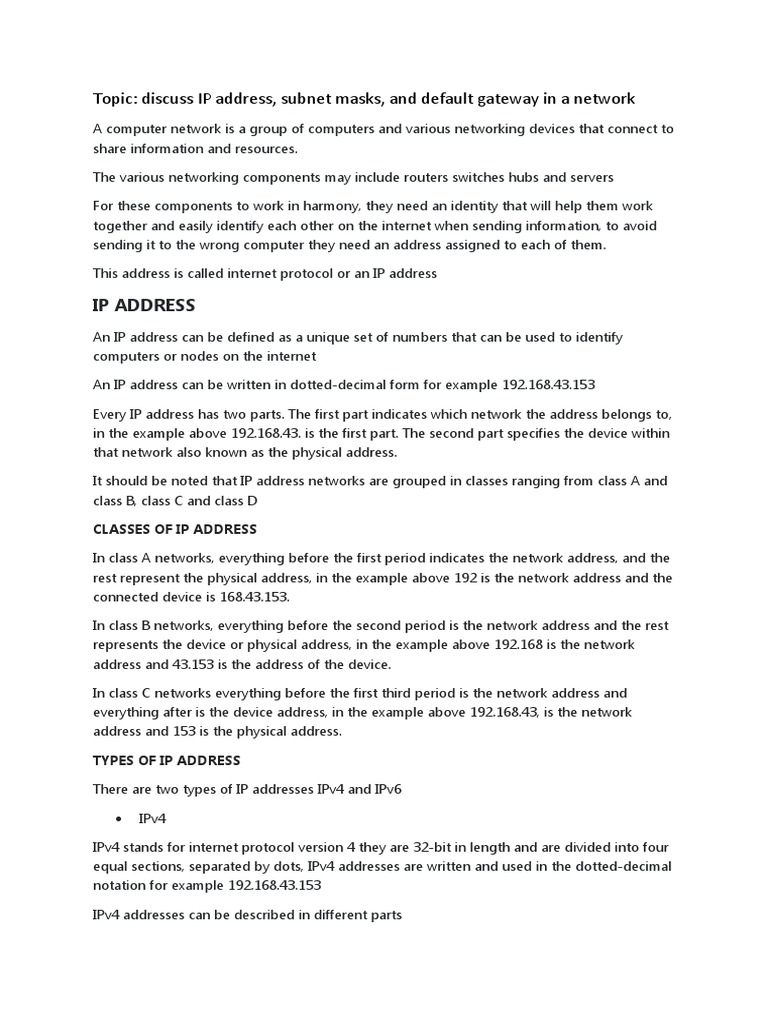 Topic: discuss IP address, subnet masks, and default gateway in a network

A computer network is a group of computers and various networking devices that connect to share information and resources.

The various networking components may include routers switches hubs and servers

For these components to work in harmony, they need an identity that will help them work together and easily identify each other on the internet when sending information, to avoid sending it to the wrong computer they need an address assigned to each of them.

This address is called internet protocol or an IP address

IP ADDRESS

An IP address can be defined as a unique set of numbers that can be used to identify computers or nodes on the internet

An IP address can be written in dotted-decimal form for example 192.168.43.153

Every IP address has two parts. The first part indicates which network the address belongs to, in the example above 192.168.43. is the first part. The second part specifies the device within that network also known as the physical address.

It should be noted that IP address networks are grouped in classes ranging from class A and class B, class C and class D

CLASSES OF IP ADDRESS

In class A networks, everything before the first period indicates the network address, and the rest represent the physical address, in the example above 192 is the network address and the connected device is 168.43.153.

In class B networks, everything before the second period is the network address and the rest represents the device or physical address, in the example above 192.168 is the network address and 43.153 is the address of the device.

In class C networks everything before the first third period is the network address and everything after is the device address, in the example above 192.168.43, is the network address and 153 is the physical address.

TYPES OF IP ADDRESS

There are two types of IP addresses IPv4 and IPv6

• IPv4

IPv4 stands for internet protocol version 4 they are 32-bit in length and are divided into four equal sections, separated by dots, IPv4 addresses are written and used in the dotted-decimal notation for example 192.168.43.153

IPv4 addresses can be described in different parts